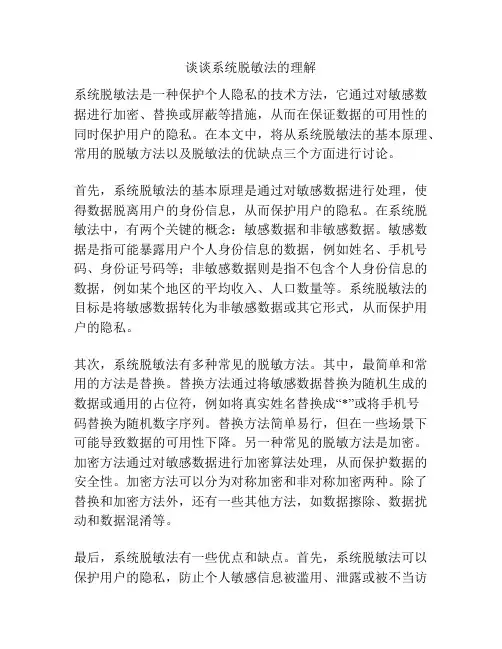 谈谈系统脱敏法的理解

系统脱敏法是一种保护个人隐私的技术方法，它通过对敏感数据进行加密、替换或屏蔽等措施，从而在保证数据的可用性的同时保护用户的隐私。在本文中，将从系统脱敏法的基本原理、常用的脱敏方法以及脱敏法的优缺点三个方面进行讨论。

首先，系统脱敏法的基本原理是通过对敏感数据进行处理，使得数据脱离用户的身份信息，从而保护用户的隐私。在系统脱敏法中，有两个关键的概念：敏感数据和非敏感数据。敏感数据是指可能暴露用户个人身份信息的数据，例如姓名、手机号码、身份证号码等；非敏感数据则是指不包含个人身份信息的数据，例如某个地区的平均收入、人口数量等。系统脱敏法的目标是将敏感数据转化为非敏感数据或其它形式，从而保护用户的隐私。

其次，系统脱敏法有多种常见的脱敏方法。其中，最简单和常用的方法是替换。替换方法通过将敏感数据替换为随机生成的数据或通用的占位符，例如将真实姓名替换成“*”或将手机号码替换为随机数字序列。替换方法简单易行，但在一些场景下可能导致数据的可用性下降。另一种常见的脱敏方法是加密。加密方法通过对敏感数据进行加密算法处理，从而保护数据的安全性。加密方法可以分为对称加密和非对称加密两种。除了替换和加密方法外，还有一些其他方法，如数据擦除、数据扰动和数据混淆等。

最后，系统脱敏法有一些优点和缺点。首先，系统脱敏法可以保护用户的隐私，防止个人敏感信息被滥用、泄露或被不当访